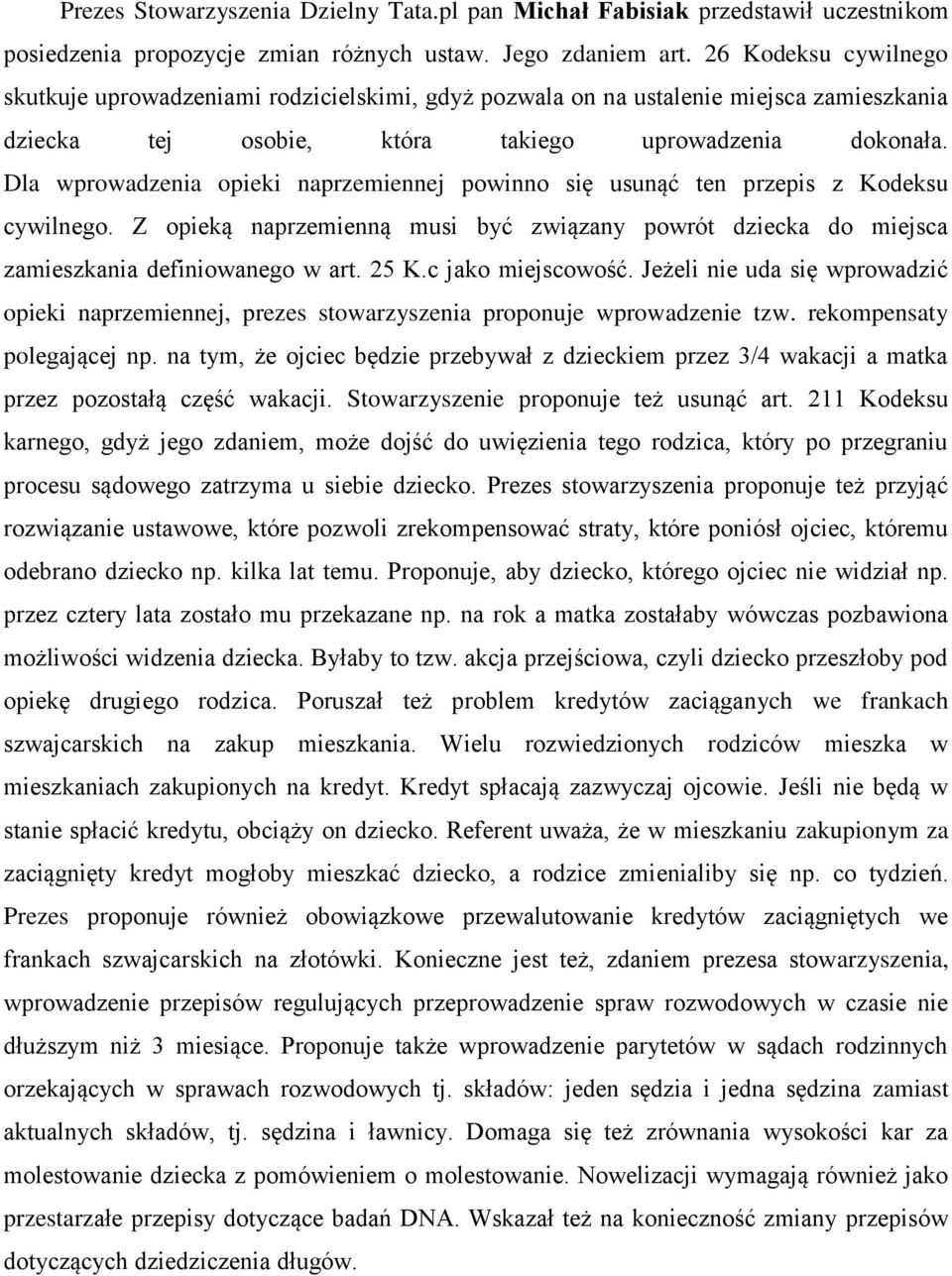 Prezes Stowarzyszenia Dzielny Tata.pl pan Michał Fabisiak przedstawił uczestnikom posiedzenia propozycje zmian różnych ustaw. Jego zdaniem art. 26 Kodeksu cywilnego skutkuje uprowadzeniami rodzicielskimi, gdyż pozwala on na ustalenie miejsca zamieszkania dziecka tej osobie, która takiego uprowadzenia dokonała. Dla wprowadzenia opieki naprzemiennej powinno się usunąć ten przepis z Kodeksu cywilnego. Z opieką naprzemienną musi być związany powrót dziecka do miejsca zamieszkania definiowanego w art. 25 K.c jako miejscowość. Jeżeli nie uda się wprowadzić opieki naprzemiennej, prezes stowarzyszenia proponuje wprowadzenie tzw. rekompensaty polegającej np. na tym, że ojciec będzie przebywał z dzieckiem przez 3/4 wakacji a matka przez pozostałą część wakacji. Stowarzyszenie proponuje też usunąć art. 211 Kodeksu karnego, gdyż jego zdaniem, może dojść do uwięzienia tego rodzica, który po przegraniu procesu sądowego zatrzyma u siebie dziecko. Prezes stowarzyszenia proponuje też przyjąć rozwiązanie ustawowe, które pozwoli zrekompensować straty, które poniósł ojciec, któremu odebrano dziecko np. kilka lat temu. Proponuje, aby dziecko, którego ojciec nie widział np. przez cztery lata zostało mu przekazane np. na rok a matka zostałaby wówczas pozbawiona możliwości widzenia dziecka. Byłaby to tzw. akcja przejściowa, czyli dziecko przeszłoby pod opiekę drugiego rodzica. Poruszał też problem kredytów zaciąganych we frankach szwajcarskich na zakup mieszkania. Wielu rozwiedzionych rodziców mieszka w mieszkaniach zakupionych na kredyt. Kredyt spłacają zazwyczaj ojcowie. Jeśli nie będą w stanie spłacić kredytu, obciąży on dziecko. Referent uważa, że w mieszkaniu zakupionym za zaciągnięty kredyt mogłoby mieszkać dziecko, a rodzice zmienialiby się np. co tydzień. Prezes proponuje również obowiązkowe przewalutowanie kredytów zaciągniętych we frankach szwajcarskich na złotówki. Konieczne jest też, zdaniem prezesa stowarzyszenia, wprowadzenie przepisów regulujących przeprowadzenie spraw rozwodowych w czasie nie dłuższym niż 3 miesiące. Proponuje także wprowadzenie parytetów w sądach rodzinnych orzekających w sprawach rozwodowych tj. składów: jeden sędzia i jedna sędzina zamiast aktualnych składów, tj. sędzina i ławnicy. Domaga się też zrównania wysokości kar za molestowanie dziecka z pomówieniem o molestowanie. Nowelizacji wymagają również jako przestarzałe przepisy dotyczące badań DNA. Wskazał też na konieczność zmiany przepisów dotyczących dziedziczenia długów.